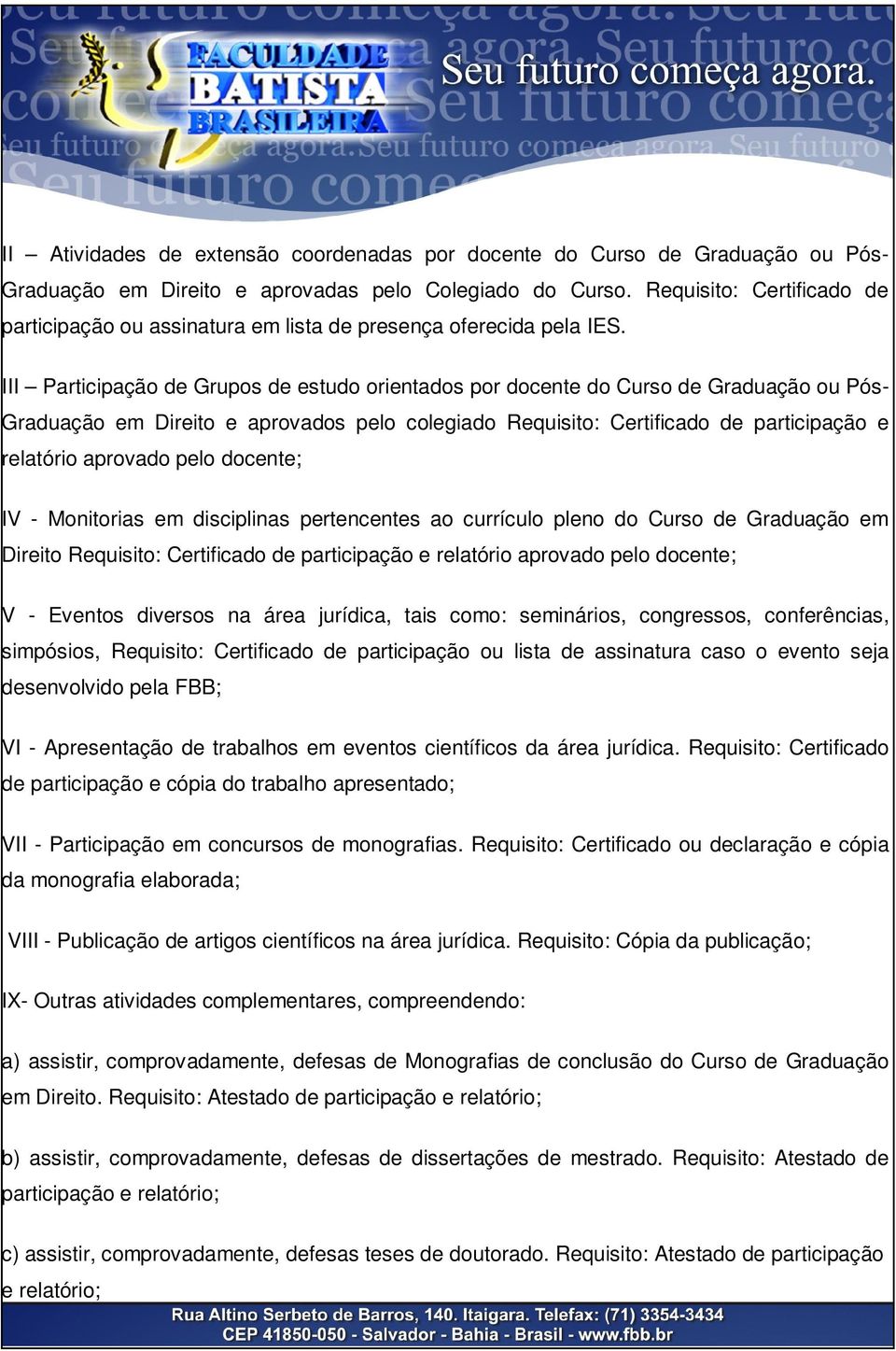 FACULDADE BATISTA BRASILEIRA

Seu futuro começa agora.

II – Atividades de extensão coordenadas por docente do Curso de Graduação ou Pós-Graduação em Direito e aprovadas pelo Colegiado do Curso. Requisito: Certificado de participação ou assinatura em lista de presença oferecida pela IES.

III – Participação de Grupos de estudo orientados por docente do Curso de Graduação ou Pós-Graduação em Direito e aprovados pelo colegiado Requisito: Certificado de participação e relatório aprovado pelo docente;

IV - Monitorias em disciplinas pertencentes ao currículo pleno do Curso de Graduação em Direito Requisito: Certificado de participação e relatório aprovado pelo docente;

V - Eventos diversos na área jurídica, tais como: seminários, congressos, conferências, simpósios, Requisito: Certificado de participação ou lista de assinatura caso o evento seja desenvolvido pela FBB;

VI - Apresentação de trabalhos em eventos científicos da área jurídica. Requisito: Certificado de participação e cópia do trabalho apresentado;

VII - Participação em concursos de monografias. Requisito: Certificado ou declaração e cópia da monografia elaborada;

VIII - Publicação de artigos científicos na área jurídica. Requisito: Cópia da publicação;

IX- Outras atividades complementares, compreendendo:

a) assistir, comprovadamente, defesas de Monografias de conclusão do Curso de Graduação em Direito. Requisito: Atestado de participação e relatório;

b) assistir, comprovadamente, defesas de dissertações de mestrado. Requisito: Atestado de participação e relatório;

c) assistir, comprovadamente, defesas teses de doutorado. Requisito: Atestado de participação e relatório;

Rua Altino Serbeto de Barros, 140. Itaigara. Telefax: (71) 3354-3434
CEP 41850-050 - Salvador - Bahia - Brasil - www.fbb.br